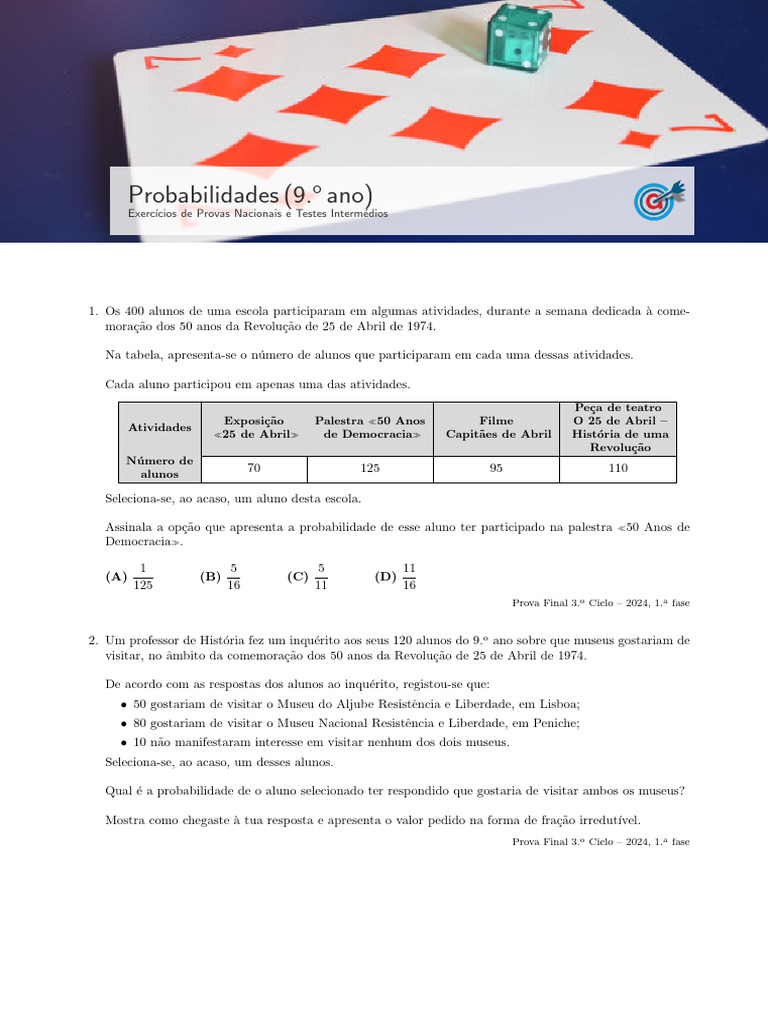 Probabilidades (9.º ano)
Exercícios de Provas Nacionais e Testes Intermédios

1. Os 400 alunos de uma escola participaram em algumas atividades, durante a semana dedicada à comemoração dos 50 anos da Revolução de 25 de Abril de 1974.

Na tabela, apresenta-se o número de alunos que participaram em cada uma dessas atividades.

Cada aluno participou em apenas uma das atividades.

| Atividades | Exposição «25 de Abril» | Palestra «50 Anos de Democracia» | Filme Capitães de Abril | Peça de teatro O 25 de Abril – História de uma Revolução |
|---|---|---|---|---|
| Número de alunos | 70 | 125 | 95 | 110 |

Seleciona-se, ao acaso, um aluno desta escola.

Assinala a opção que apresenta a probabilidade de esse aluno ter participado na palestra «50 Anos de Democracia».

(A) $\frac{1}{125}$ (B) $\frac{5}{16}$ (C) $\frac{5}{11}$ (D) $\frac{11}{16}$

Prova Final 3.º Ciclo – 2024, 1.ª fase

2. Um professor de História fez um inquérito aos seus 120 alunos do 9.º ano sobre que museus gostariam de visitar, no âmbito da comemoração dos 50 anos da Revolução de 25 de Abril de 1974.

De acordo com as respostas dos alunos ao inquérito, registou-se que:
• 50 gostariam de visitar o Museu do Aljube Resistência e Liberdade, em Lisboa;
• 80 gostariam de visitar o Museu Nacional Resistência e Liberdade, em Peniche;
• 10 não manifestaram interesse em visitar nenhum dos dois museus.
Seleciona-se, ao acaso, um desses alunos.

Qual é a probabilidade de o aluno selecionado ter respondido que gostaria de visitar ambos os museus?

Mostra como chegaste à tua resposta e apresenta o valor pedido na forma de fração irredutível.

Prova Final 3.º Ciclo – 2024, 1.ª fase